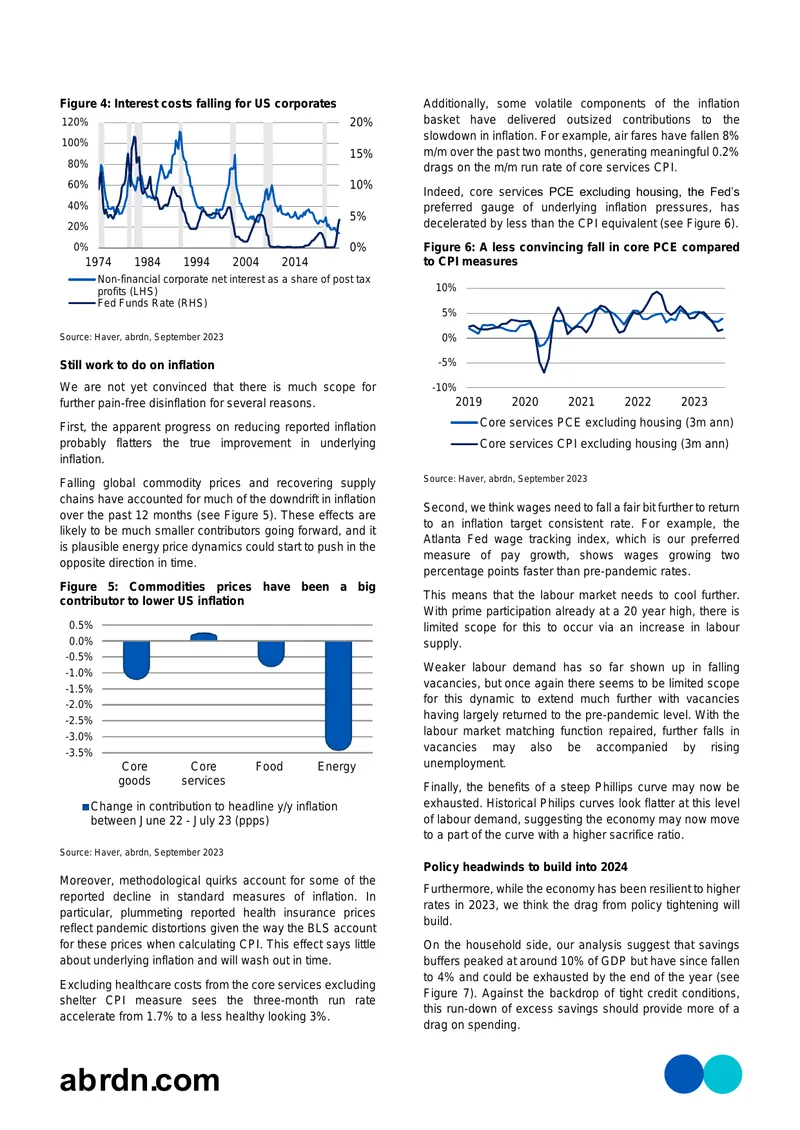 Figure 4: Interest costs falling for US corporates

120%
100%
80%
60%
40%
20%
0%
20%
15%
10%
5%
0%
1974
1984
1994
2004
2014

Non-financial corporate net interest as a share of post tax profits (LHS)
Fed Funds Rate (RHS)

Source: Haver, abrdn, September 2023

Still work to do on inflation

We are not yet convinced that there is much scope for further pain-free disinflation for several reasons.

First, the apparent progress on reducing reported inflation probably flatters the true improvement in underlying inflation.

Falling global commodity prices and recovering supply chains have accounted for much of the downdrift in inflation over the past 12 months (see Figure 5). These effects are likely to be much smaller contributors going forward, and it is plausible energy price dynamics could start to push in the opposite direction in time.

Figure 5: Commodities prices have been a big contributor to lower US inflation

0.5%
0.0%
-0.5%
-1.0%
-1.5%
-2.0%
-2.5%
-3.0%
-3.5%
Core goods
Core services
Food
Energy

Change in contribution to headline y/y inflation between June 22 - July 23 (ppps)

Source: Haver, abrdn, September 2023

Moreover, methodological quirks account for some of the reported decline in standard measures of inflation. In particular, plummeting reported health insurance prices reflect pandemic distortions given the way the BLS account for these prices when calculating CPI. This effect says little about underlying inflation and will wash out in time.

Excluding healthcare costs from the core services excluding shelter CPI measure sees the three-month run rate accelerate from 1.7% to a less healthy looking 3%.

Additionally, some volatile components of the inflation basket have delivered outsized contributions to the slowdown in inflation. For example, air fares have fallen 8% m/m over the past two months, generating meaningful 0.2% drags on the m/m run rate of core services CPI.

Indeed, core services PCE excluding housing, the Fed's preferred gauge of underlying inflation pressures, has decelerated by less than the CPI equivalent (see Figure 6).

Figure 6: A less convincing fall in core PCE compared to CPI measures

10%
5%
0%
-5%
-10%
2019
2020
2021
2022
2023

Core services PCE excluding housing (3m ann)
Core services CPI excluding housing (3m ann)

Source: Haver, abrdn, September 2023

Second, we think wages need to fall a fair bit further to return to an inflation target consistent rate. For example, the Atlanta Fed wage tracking index, which is our preferred measure of pay growth, shows wages growing two percentage points faster than pre-pandemic rates.

This means that the labour market needs to cool further. With prime participation already at a 20 year high, there is limited scope for this to occur via an increase in labour supply.

Weaker labour demand has so far shown up in falling vacancies, but once again there seems to be limited scope for this dynamic to extend much further with vacancies having largely returned to the pre-pandemic level. With the labour market matching function repaired, further falls in vacancies may also be accompanied by rising unemployment.

Finally, the benefits of a steep Phillips curve may now be exhausted. Historical Philips curves look flatter at this level of labour demand, suggesting the economy may now move to a part of the curve with a higher sacrifice ratio.

Policy headwinds to build into 2024

Furthermore, while the economy has been resilient to higher rates in 2023, we think the drag from policy tightening will build.

On the household side, our analysis suggest that savings buffers peaked at around 10% of GDP but have since fallen to 4% and could be exhausted by the end of the year (see Figure 7). Against the backdrop of tight credit conditions, this run-down of excess savings should provide more of a drag on spending.

abrdn.com